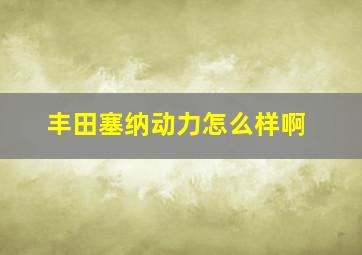 丰田塞纳动力怎么样啊